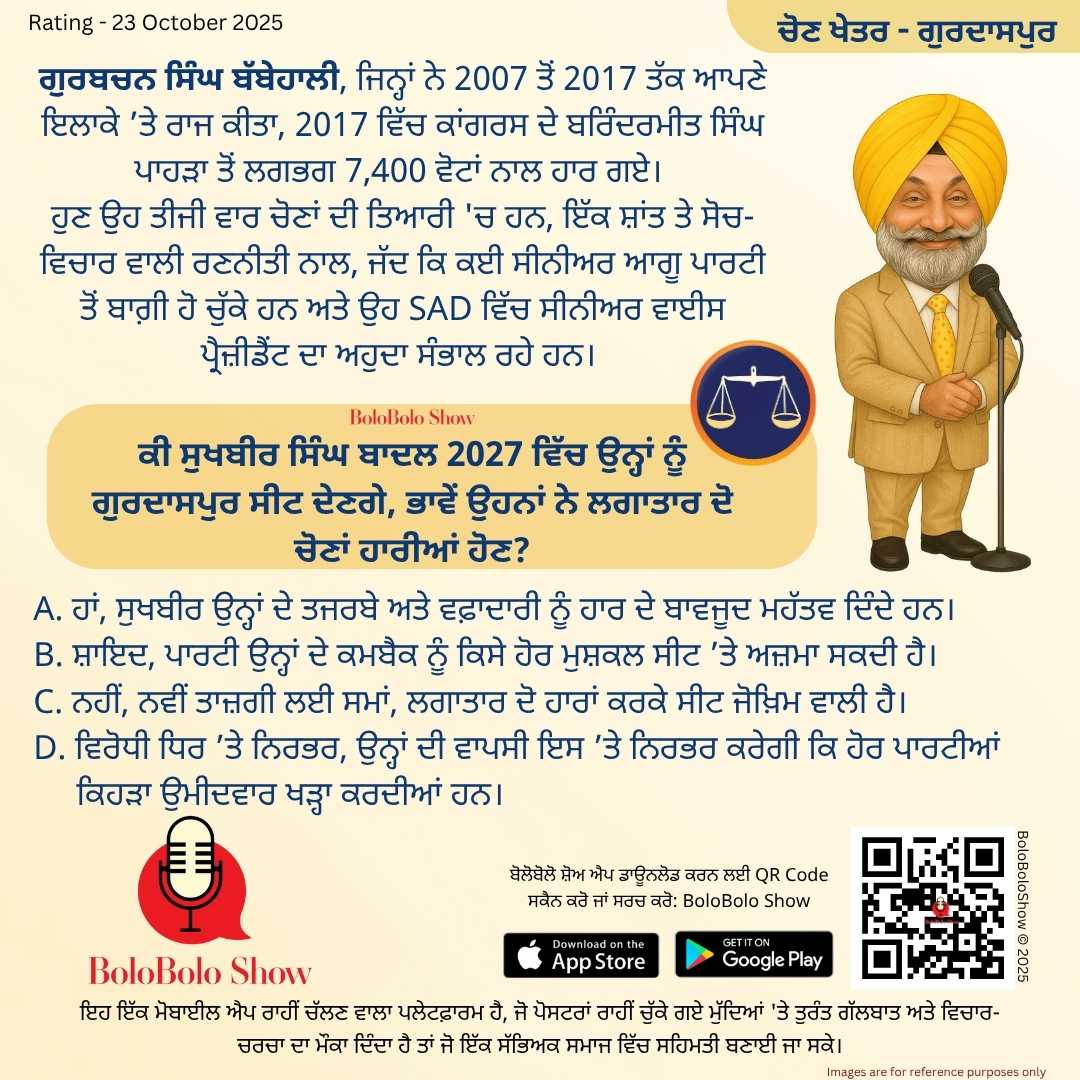 Rating - 23 October 2025

ਚੋਣ ਖੇਤਰ - ਗੁਰਦਾਸਪੁਰ

ਗੁਰਬਚਨ ਸਿੰਘ ਬੱਬੇਹਾਲੀ, ਜਿਨ੍ਹਾਂ ਨੇ 2007 ਤੋਂ 2017 ਤੱਕ ਆਪਣੇ ਇਲਾਕੇ 'ਤੇ ਰਾਜ ਕੀਤਾ, 2017 ਵਿੱਚ ਕਾਂਗਰਸ ਦੇ ਬਰਿੰਦਰਮੀਤ ਸਿੰਘ ਪਾਹੜਾ ਤੋਂ ਲਗਭਗ 7,400 ਵੋਟਾਂ ਨਾਲ ਹਾਰ ਗਏ।
ਹੁਣ ਉਹ ਤੀਜੀ ਵਾਰ ਚੋਣਾਂ ਦੀ ਤਿਆਰੀ 'ਚ ਹਨ, ਇੱਕ ਸ਼ਾਂਤ ਤੇ ਸੋਚ-ਵਿਚਾਰ ਵਾਲੀ ਰਣਨੀਤੀ ਨਾਲ, ਜੱਦ ਕਿ ਕਈ ਸੀਨੀਅਰ ਆਗੂ ਪਾਰਟੀ ਤੋਂ ਬਾਗ਼ੀ ਹੋ ਚੁੱਕੇ ਹਨ ਅਤੇ ਉਹ SAD ਵਿੱਚ ਸੀਨੀਅਰ ਵਾਈਸ ਪ੍ਰੈਜ਼ੀਡੈਂਟ ਦਾ ਅਹੁਦਾ ਸੰਭਾਲ ਰਹੇ ਹਨ।

BoloBolo Show

ਕੀ ਸੁਖਬੀਰ ਸਿੰਘ ਬਾਦਲ 2027 ਵਿੱਚ ਉਨ੍ਹਾਂ ਨੂੰ ਗੁਰਦਾਸਪੁਰ ਸੀਟ ਦੇਣਗੇ, ਭਾਵੇਂ ਉਹਨਾਂ ਨੇ ਲਗਾਤਾਰ ਦੋ ਚੋਣਾਂ ਹਾਰੀਆਂ ਹੋਣ?

A. ਹਾਂ, ਸੁਖਬੀਰ ਉਨ੍ਹਾਂ ਦੇ ਤਜਰਬੇ ਅਤੇ ਵਫ਼ਾਦਾਰੀ ਨੂੰ ਹਾਰ ਦੇ ਬਾਵਜੂਦ ਮਹੱਤਵ ਦਿੰਦੇ ਹਨ।
B. ਸ਼ਾਇਦ, ਪਾਰਟੀ ਉਨ੍ਹਾਂ ਦੇ ਕਮਬੈਕ ਨੂੰ ਕਿਸੇ ਹੋਰ ਮੁਸ਼ਕਲ ਸੀਟ 'ਤੇ ਅਜ਼ਮਾ ਸਕਦੀ ਹੈ।
C. ਨਹੀਂ, ਨਵੀਂ ਤਾਜ਼ਗੀ ਲਈ ਸਮਾਂ, ਲਗਾਤਾਰ ਦੋ ਹਾਰਾਂ ਕਰਕੇ ਸੀਟ ਜੋਖ਼ਿਮ ਵਾਲੀ ਹੈ।
D. ਵਿਰੋਧੀ ਧਿਰ 'ਤੇ ਨਿਰਭਰ, ਉਨ੍ਹਾਂ ਦੀ ਵਾਪਸੀ ਇਸ 'ਤੇ ਨਿਰਭਰ ਕਰੇਗੀ ਕਿ ਹੋਰ ਪਾਰਟੀਆਂ ਕਿਹੜਾ ਉਮੀਦਵਾਰ ਖੜ੍ਹਾ ਕਰਦੀਆਂ ਹਨ।

BoloBolo Show

ਬੋਲੋਬੋਲੋ ਸ਼ੋਅ ਐਪ ਡਾਊਨਲੋਡ ਕਰਨ ਲਈ QR Code ਸਕੈਨ ਕਰੋ ਜਾਂ ਸਰਚ ਕਰੋ: BoloBolo Show

Download on the App Store

GET IT ON Google Play

BoloBoloShow © 2025

ਇਹ ਇੱਕ ਮੋਬਾਈਲ ਐਪ ਰਾਹੀਂ ਚੱਲਣ ਵਾਲਾ ਪਲੇਟਫਾਰਮ ਹੈ, ਜੋ ਪੋਸਟਰਾਂ ਰਾਹੀਂ ਚੁੱਕੇ ਗਏ ਮੁੱਦਿਆਂ 'ਤੇ ਤੁਰੰਤ ਗੱਲਬਾਤ ਅਤੇ ਵਿਚਾਰ-ਚਰਚਾ ਦਾ ਮੌਕਾ ਦਿੰਦਾ ਹੈ ਤਾਂ ਜੋ ਇੱਕ ਸੱਭਿਅਕ ਸਮਾਜ ਵਿੱਚ ਸਹਿਮਤੀ ਬਣਾਈ ਜਾ ਸਕੇ।

Images are for reference purposes only